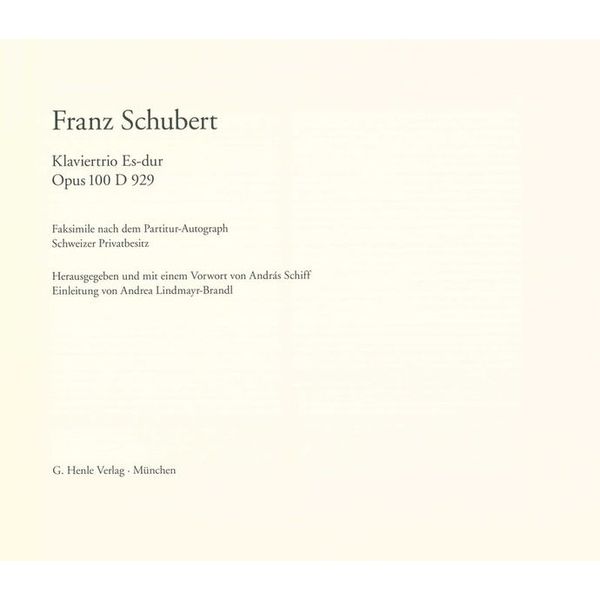 Franz Schubert

Klaviertrio Es-dur
Opus 100 D 929

Faksimile nach dem Partitur-Autograph
Schweizer Privatbesitz

Herausgegeben und mit einem Vorwort von András Schiff
Einleitung von Andrea Lindmayr-Brandl

G. Henle Verlag · München